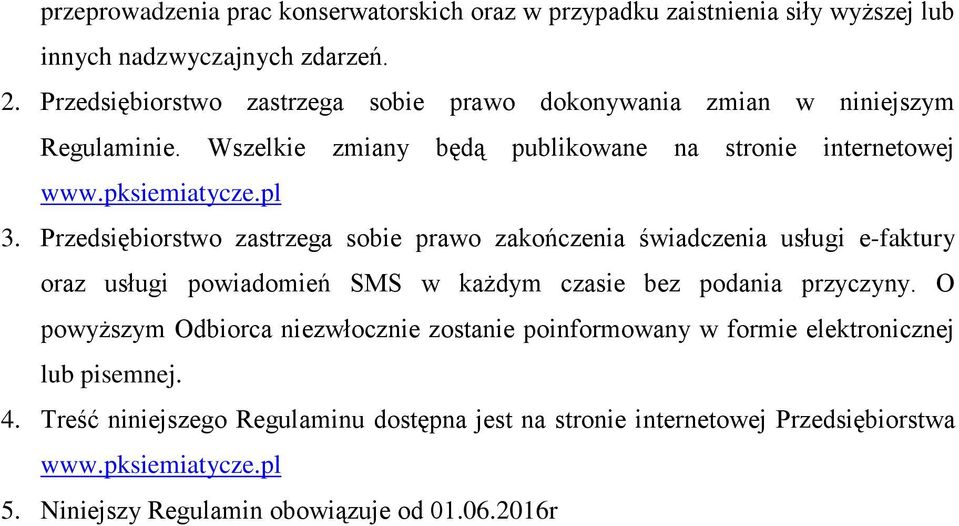 przeprowadzenia prac konserwatorskich oraz w przypadku zaistnienia siły wyższej lub innych nadzwyczajnych zdarzeń.

2. Przedsiębiorstwo zastrzega sobie prawo dokonywania zmian w niniejszym Regulaminie. Wszelkie zmiany będą publikowane na stronie internetowej www.pksiemiatycze.pl

3. Przedsiębiorstwo zastrzega sobie prawo zakończenia świadczenia usługi e-faktury oraz usługi powiadomień SMS w każdym czasie bez podania przyczyny. O powyższym Odbiorca niezwłocznie zostanie poinformowany w formie elektronicznej lub pisemnej.

4. Treść niniejszego Regulaminu dostępna jest na stronie internetowej Przedsiębiorstwa www.pksiemiatycze.pl

5. Niniejszy Regulamin obowiązuje od 01.06.2016r